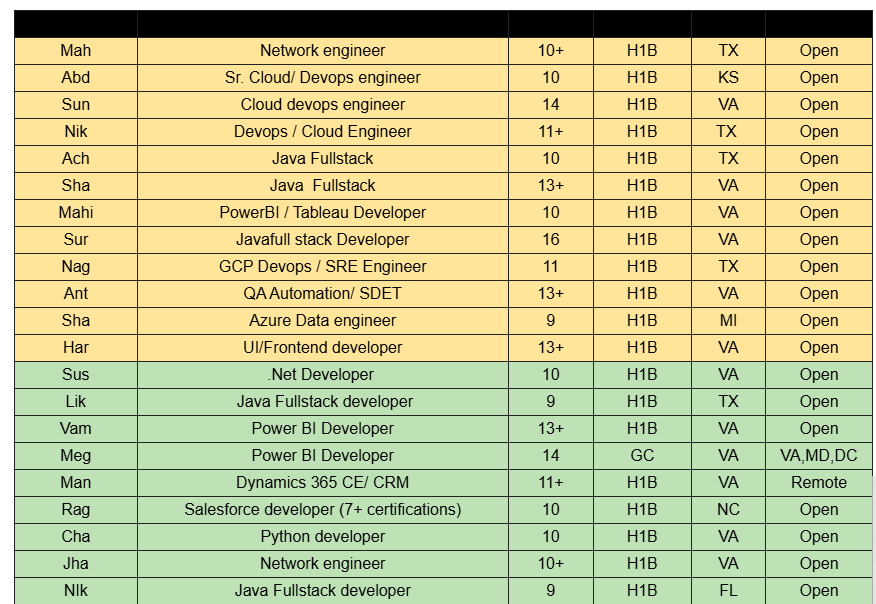 | | | | | | |
|---|---|---|---|---|---|
| Mah | Network engineer | 10+ | H1B | TX | Open |
| Abd | Sr. Cloud/ Devops engineer | 10 | H1B | KS | Open |
| Sun | Cloud devops engineer | 14 | H1B | VA | Open |
| Nik | Devops / Cloud Engineer | 11+ | H1B | TX | Open |
| Ach | Java Fullstack | 10 | H1B | TX | Open |
| Sha | Java Fullstack | 13+ | H1B | VA | Open |
| Mahi | PowerBI / Tableau Developer | 10 | H1B | VA | Open |
| Sur | Javafull stack Developer | 16 | H1B | VA | Open |
| Nag | GCP Devops / SRE Engineer | 11 | H1B | TX | Open |
| Ant | QA Automation/ SDET | 13+ | H1B | VA | Open |
| Sha | Azure Data engineer | 9 | H1B | MI | Open |
| Har | UI/Frontend developer | 13+ | H1B | VA | Open |
| Sus | .Net Developer | 10 | H1B | VA | Open |
| Lik | Java Fullstack developer | 9 | H1B | TX | Open |
| Vam | Power BI Developer | 13+ | H1B | VA | Open |
| Meg | Power BI Developer | 14 | GC | VA | VA,MD,DC |
| Man | Dynamics 365 CE/ CRM | 11+ | H1B | VA | Remote |
| Rag | Salesforce developer (7+ certifications) | 10 | H1B | NC | Open |
| Cha | Python developer | 10 | H1B | VA | Open |
| Jha | Network engineer | 10+ | H1B | VA | Open |
| NIk | Java Fullstack developer | 9 | H1B | FL | Open |